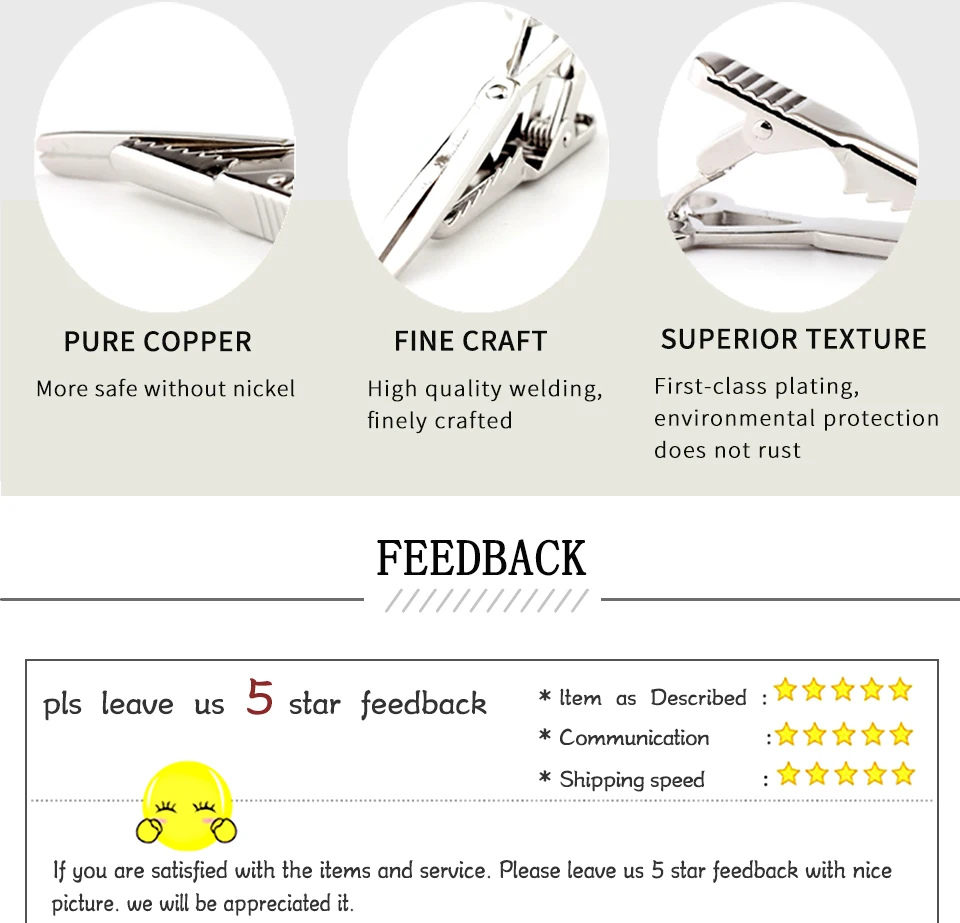 PURE COPPER

More safe without nickel

FINE CRAFT

High quality welding, finely crafted

SUPERIOR TEXTURE

First-class plating, environmental protection does not rust

FEEDBACK

pls leave us 5 star feedback

* Item as Described :

* Communication :

* Shipping speed :

If you are satisfied with the items and service. Please leave us 5 star feedback with nice picture. we will be appreciated it.